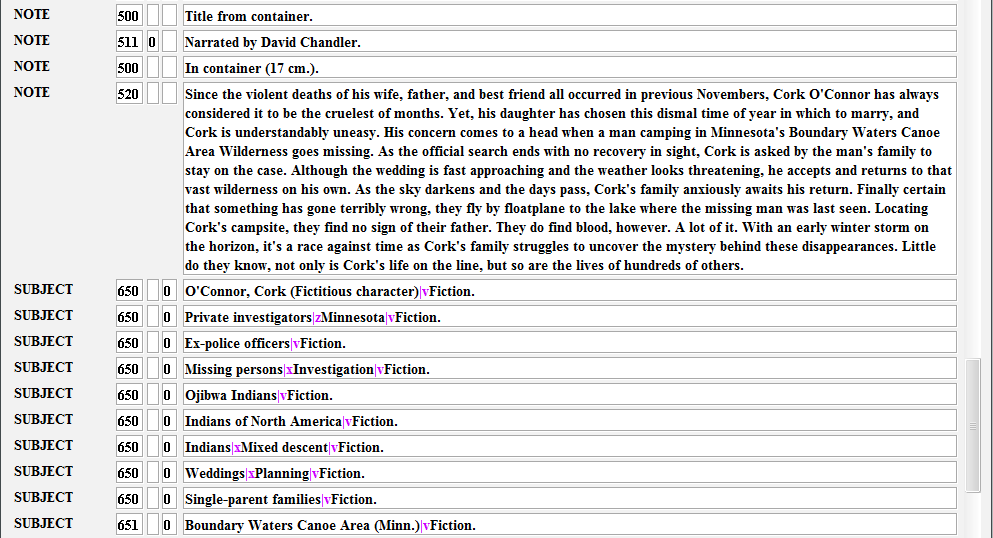 | | | | | |
|---|---|---|---|---|
| NOTE | 500 | | | Title from container. |
| NOTE | 511 | 0 | | Narrated by David Chandler. |
| NOTE | 500 | | | In container (17 cm.). |
| NOTE | 520 | | | Since the violent deaths of his wife, father, and best friend all occurred in previous Novembers, Cork O'Connor has always considered it to be the cruelest of months. Yet, his daughter has chosen this dismal time of year in which to marry, and Cork is understandably uneasy. His concern comes to a head when a man camping in Minnesota's Boundary Waters Canoe Area Wilderness goes missing. As the official search ends with no recovery in sight, Cork is asked by the man's family to stay on the case. Although the wedding is fast approaching and the weather looks threatening, he accepts and returns to that vast wilderness on his own. As the sky darkens and the days pass, Cork's family anxiously awaits his return. Finally certain that something has gone terribly wrong, they fly by floatplane to the lake where the missing man was last seen. Locating Cork's campsite, they find no sign of their father. They do find blood, however. A lot of it. With an early winter storm on the horizon, it's a race against time as Cork's family struggles to uncover the mystery behind these disappearances. Little do they know, not only is Cork's life on the line, but so are the lives of hundreds of others. |
| SUBJECT | 650 | | 0 | O'Connor, Cork (Fictitious character)\|vFiction. |
| SUBJECT | 650 | | 0 | Private investigators\|zMinnesota\|vFiction. |
| SUBJECT | 650 | | 0 | Ex-police officers\|vFiction. |
| SUBJECT | 650 | | 0 | Missing persons\|xInvestigation\|vFiction. |
| SUBJECT | 650 | | 0 | Ojibwa Indians\|vFiction. |
| SUBJECT | 650 | | 0 | Indians of North America\|vFiction. |
| SUBJECT | 650 | | 0 | Indians\|xMixed descent\|vFiction. |
| SUBJECT | 650 | | 0 | Weddings\|xPlanning\|vFiction. |
| SUBJECT | 650 | | 0 | Single-parent families\|vFiction. |
| SUBJECT | 651 | | 0 | Boundary Waters Canoe Area (Minn.)\|vFiction. |